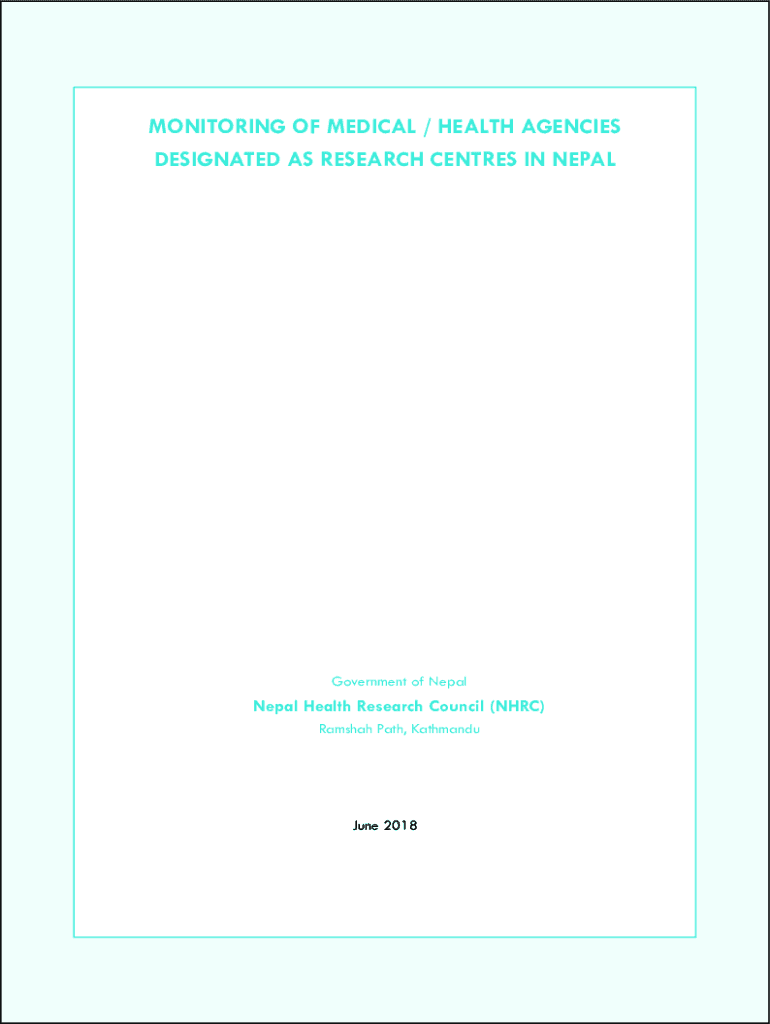 MONITORING OF MEDICAL / HEALTH AGENCIES
DESIGNATED AS RESEARCH CENTRES IN NEPAL

Government of Nepal
Nepal Health Research Council (NHRC)
Ramshah Path, Kathmandu

June 2018